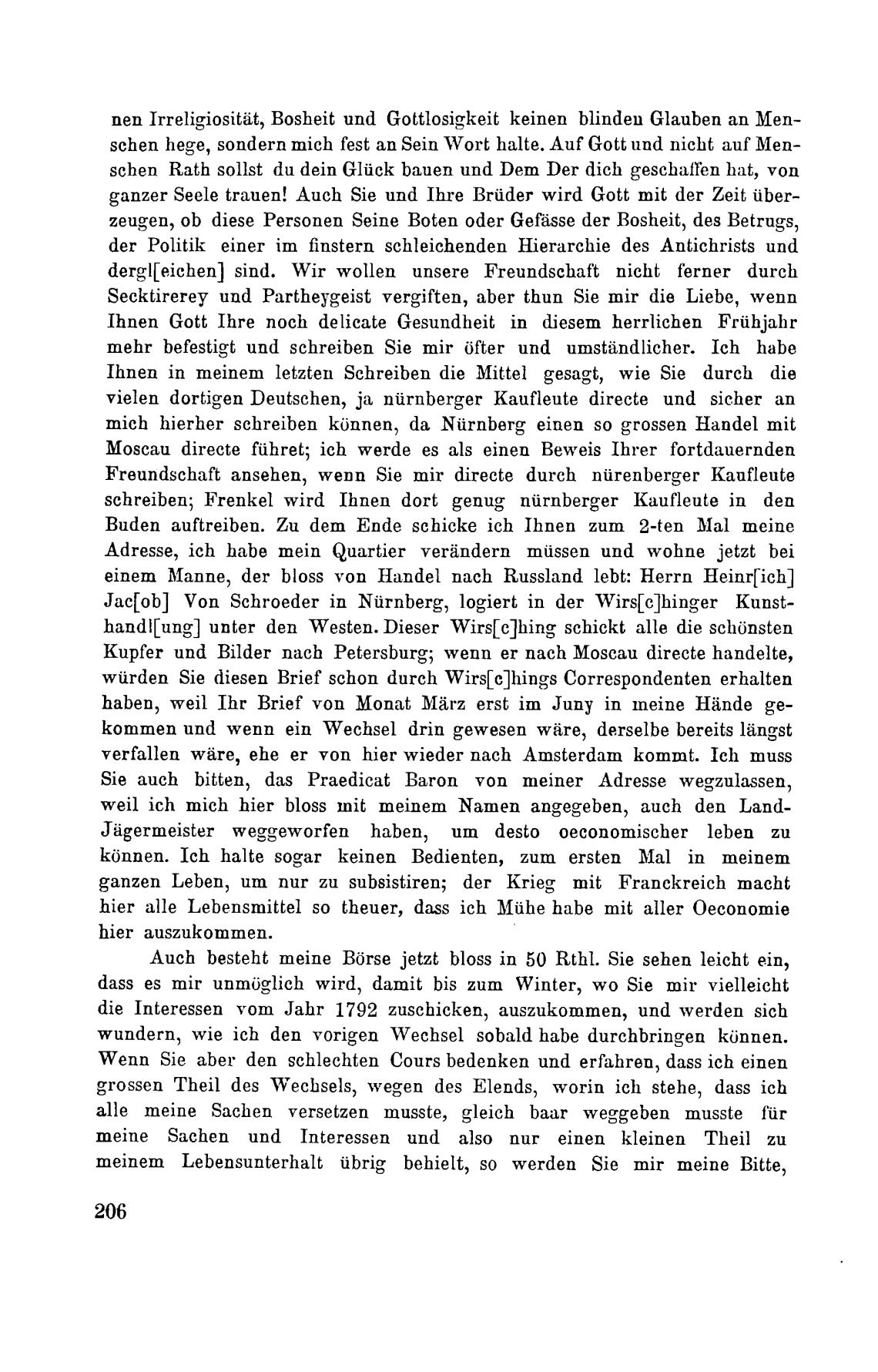 nen Irreligiosität, Bosheit und Gottlosigkeit keinen blinden Glauben an Menschen hege, sondern mich fest an Sein Wort halte. Auf Gott und nicht auf Menschen Rath sollst du dein Glück bauen und Dem Der dich geschaffen hat, von ganzer Seele trauen! Auch Sie und Ihre Brüder wird Gott mit der Zeit überzeugen, ob diese Personen Seine Boten oder Gefässe der Bosheit, des Betrugs, der Politik einer im finstern schleichenden Hierarchie des Antichrists und dergl[eichen] sind. Wir wollen unsere Freundschaft nicht ferner durch Secktirerey und Partheygeist vergiften, aber thun Sie mir die Liebe, wenn Ihnen Gott Ihre noch delicate Gesundheit in diesem herrlichen Frühjahr mehr befestigt und schreiben Sie mir öfter und umständlicher. Ich habe Ihnen in meinem letzten Schreiben die Mittel gesagt, wie Sie durch die vielen dortigen Deutschen, ja nürnberger Kaufleute directe und sicher an mich hierher schreiben können, da Nürnberg einen so grossen Handel mit Moscau directe führet; ich werde es als einen Beweis Ihrer fortdauernden Freundschaft ansehen, wenn Sie mir directe durch nürenberger Kaufleute schreiben; Frenkel wird Ihnen dort genug nürnberger Kaufleute in den Buden auftreiben. Zu dem Ende schicke ich Ihnen zum 2-ten Mal meine Adresse, ich habe mein Quartier verändern müssen und wohne jetzt bei einem Manne, der bloss von Handel nach Russland lebt: Herrn Heinr[ich] Jac[ob] Von Schroeder in Nürnberg, logiert in der Wirs[c]hinger Kunsthandl[ung] unter den Westen. Dieser Wirs[c]hing schickt alle die schönsten Kupfer und Bilder nach Petersburg; wenn er nach Moscau directe handelte, würden Sie diesen Brief schon durch Wirs[c]hings Correspondenten erhalten haben, weil Ihr Brief von Monat März erst im Juny in meine Hände gekommen und wenn ein Wechsel drin gewesen wäre, derselbe bereits längst verfallen wäre, ehe er von hier wieder nach Amsterdam kommt. Ich muss Sie auch bitten, das Praedicat Baron von meiner Adresse wegzulassen, weil ich mich hier bloss mit meinem Namen angegeben, auch den Land-Jägermeister weggeworfen haben, um desto oeconomischer leben zu können. Ich halte sogar keinen Bedienten, zum ersten Mal in meinem ganzen Leben, um nur zu subsistiren; der Krieg mit Franckreich macht hier alle Lebensmittel so theuer, dass ich Mühe habe mit aller Oeconomie hier auszukommen.

Auch besteht meine Börse jetzt bloss in 50 Rthl. Sie sehen leicht ein, dass es mir unmöglich wird, damit bis zum Winter, wo Sie mir vielleicht die Interessen vom Jahr 1792 zuschicken, auszukommen, und werden sich wundern, wie ich den vorigen Wechsel sobald habe durchbringen können. Wenn Sie aber den schlechten Cours bedenken und erfahren, dass ich einen grossen Theil des Wechsels, wegen des Elends, worin ich stehe, dass ich alle meine Sachen versetzen musste, gleich baar weggeben musste für meine Sachen und Interessen und also nur einen kleinen Theil zu meinem Lebensunterhalt übrig behielt, so werden Sie mir meine Bitte,

206